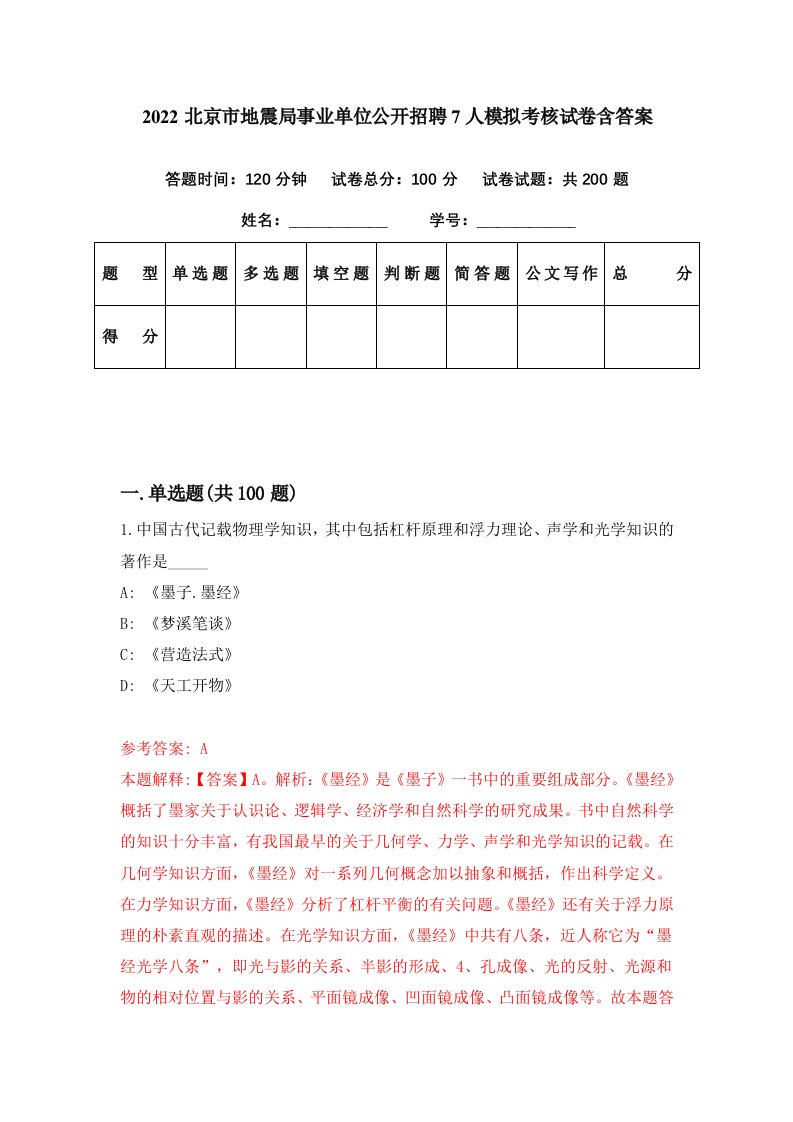 2022 北京市地震局事业单位公开招聘 7 人模拟考核试卷含答案

答题时间：120 分钟　试卷总分：100 分　试卷试题：共 200 题

姓名：____________　学号：____________

| 题　型 | 单选题 | 多选题 | 填空题 | 判断题 | 简答题 | 公文写作 | 总　分 |
|---|---|---|---|---|---|---|---|
| 得　分 | | | | | | | |

一.单选题(共 100 题)

1.中国古代记载物理学知识，其中包括杠杆原理和浮力理论、声学和光学知识的著作是_____

A: 《墨子.墨经》

B: 《梦溪笔谈》

C: 《营造法式》

D: 《天工开物》

参考答案: A

本题解释:【答案】A。解析:《墨经》是《墨子》一书中的重要组成部分。《墨经》概括了墨家关于认识论、逻辑学、经济学和自然科学的研究成果。书中自然科学的知识十分丰富，有我国最早的关于几何学、力学、声学和光学知识的记载。在几何学知识方面，《墨经》对一系列几何概念加以抽象和概括，作出科学定义。在力学知识方面，《墨经》分析了杠杆平衡的有关问题。《墨经》还有关于浮力原理的朴素直观的描述。在光学知识方面，《墨经》中共有八条，近人称它为“墨经光学八条”，即光与影的关系、半影的形成、4、孔成像、光的反射、光源和物的相对位置与影的关系、平面镜成像、凹面镜成像、凸面镜成像等。故本题答